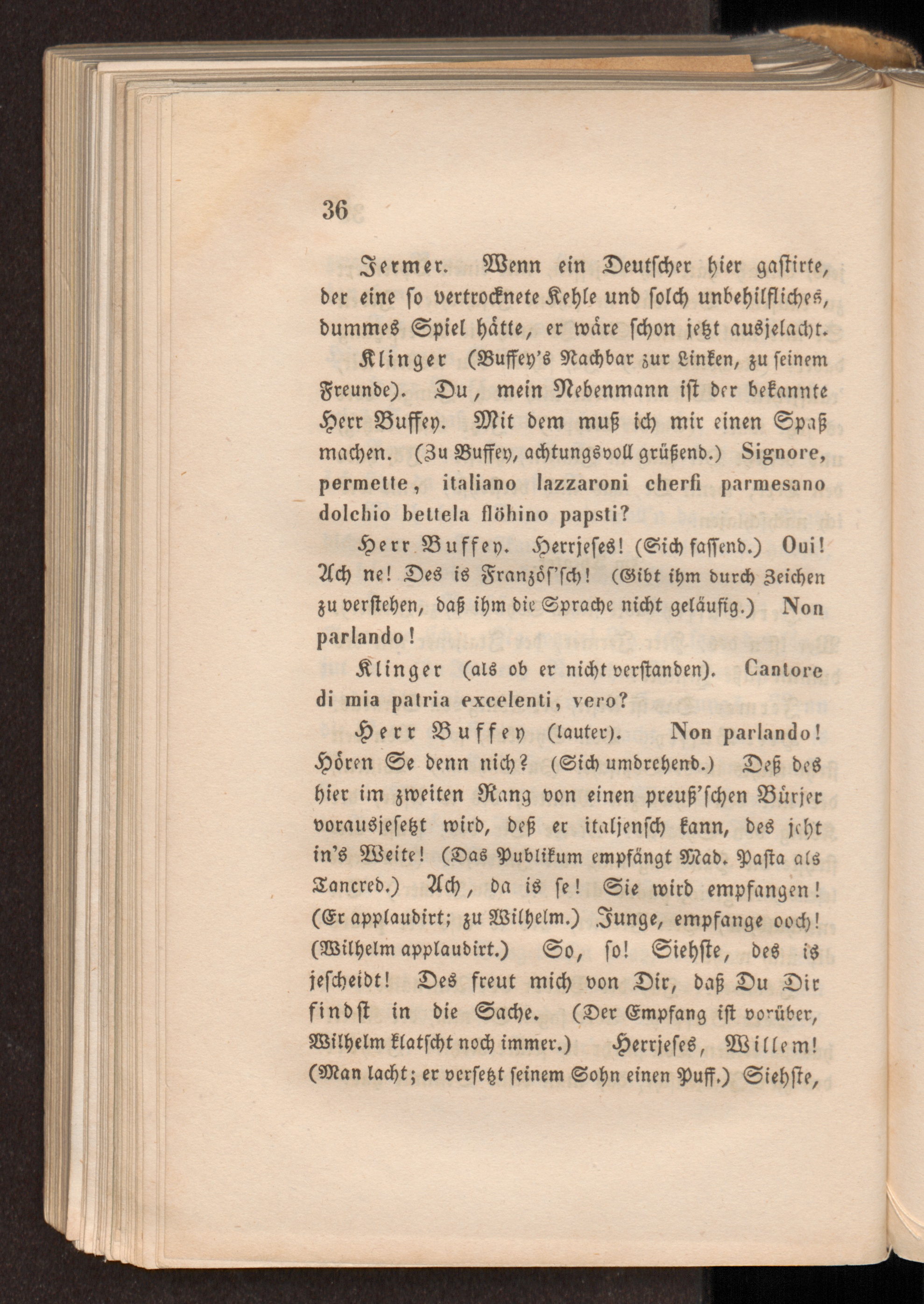 36

Jermer. Wenn ein Deutscher hier gastirte, der eine so vertrocknete Kehle und solch unbehilfliches, dummes Spiel hätte, er wäre schon jetzt ausjelacht.

Klinger (Buffey's Nachbar zur Linken, zu seinem Freunde). Du, mein Nebenmann ist der bekannte Herr Buffey. Mit dem muß ich mir einen Spaß machen. (Zu Buffey, achtungsvoll grüßend.) Signore, permette, italiano lazzaroni cherfi parmesano dolchio bettela flöhino papsti?

Herr Buffey. Herrjeses! (Sich fassend.) Oui! Ach ne! Des is Französ'sch! (Gibt ihm durch Zeichen zu verstehen, daß ihm die Sprache nicht geläufig.) Non parlando!

Klinger (als ob er nicht verstanden). Cantore di mia patria excelenti, vero?

Herr Buffey (lauter). Non parlando! Hören Se denn nich? (Sich umdrehend.) Deß des hier im zweiten Rang von einen preuß'schen Bürjer vorausjesetzt wird, deß er italjensch kann, des jeht in's Weite! (Das Publikum empfängt Mad. Pasta als Tancred.) Ach, da is se! Sie wird empfangen! (Er applaudirt; zu Wilhelm.) Junge, empfange ooch! (Wilhelm applaudirt.) So, so! Siehste, des is jescheidt! Des freut mich von Dir, daß Du Dir findst in die Sache. (Der Empfang ist vorüber, Wilhelm klatscht noch immer.) Herrjeses, Willem! (Man lacht; er versetzt seinem Sohn einen Puff.) Siehste,